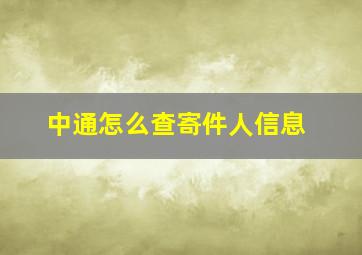 中通怎么查寄件人信息